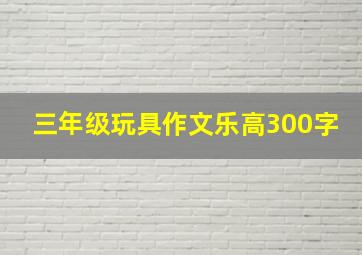 三年级玩具作文乐高300字